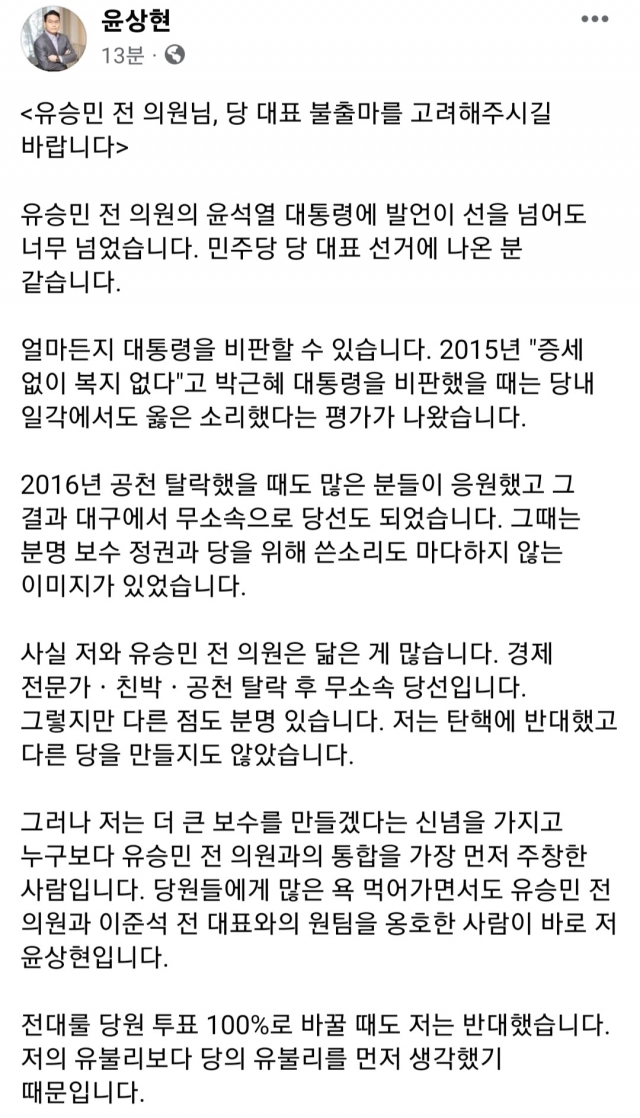 윤상현
13분 · 

<유승민 전 의원님, 당 대표 불출마를 고려해주시길 바랍니다>

유승민 전 의원의 윤석열 대통령에 발언이 선을 넘어도 너무 넘었습니다. 민주당 당 대표 선거에 나온 분 같습니다.

얼마든지 대통령을 비판할 수 있습니다. 2015년 "증세 없이 복지 없다"고 박근혜 대통령을 비판했을 때는 당내 일각에서도 옳은 소리했다는 평가가 나왔습니다.

2016년 공천 탈락했을 때도 많은 분들이 응원했고 그 결과 대구에서 무소속으로 당선도 되었습니다. 그때는 분명 보수 정권과 당을 위해 쓴소리도 마다하지 않는 이미지가 있었습니다.

사실 저와 유승민 전 의원은 닮은 게 많습니다. 경제 전문가 · 친박 · 공천 탈락 후 무소속 당선입니다. 그렇지만 다른 점도 분명 있습니다. 저는 탄핵에 반대했고 다른 당을 만들지도 않았습니다.

그러나 저는 더 큰 보수를 만들겠다는 신념을 가지고 누구보다 유승민 전 의원과의 통합을 가장 먼저 주창한 사람입니다. 당원들에게 많은 욕 먹어가면서도 유승민 전 의원과 이준석 전 대표와의 원팀을 옹호한 사람이 바로 저 윤상현입니다.

전대룰 당원 투표 100%로 바꿀 때도 저는 반대했습니다. 저의 유불리보다 당의 유불리를 먼저 생각했기 때문입니다.